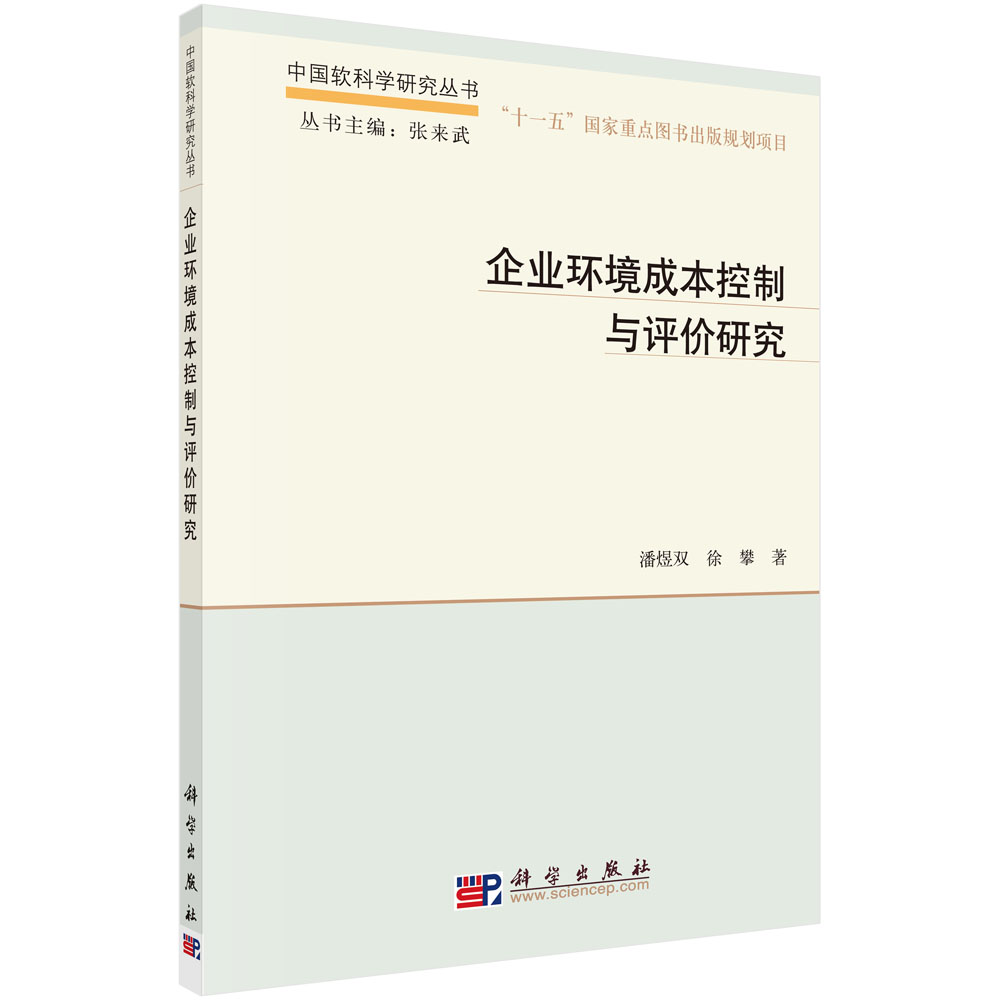 中国软科学研究丛书
企业环境成本控制与评价研究
科学出版社

中国软科学研究丛书
丛书主编：张来武

“十一五”国家重点图书出版规划项目

企业环境成本控制
与评价研究

潘煜双　徐　攀　著

科学出版社
www.sciencep.com